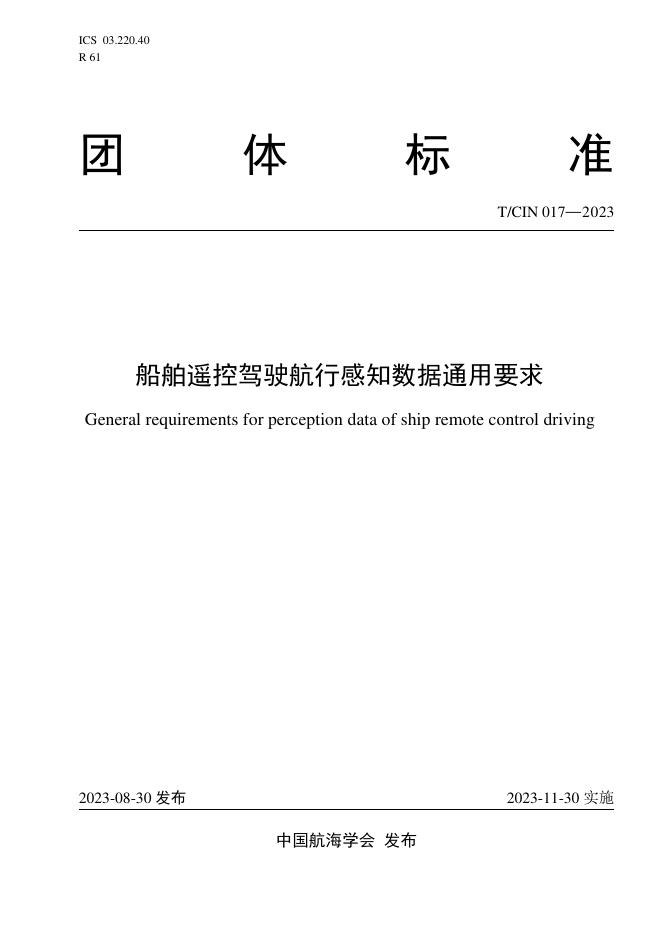 ICS 03.220.40
R 61

团 体 标 准

T/CIN 017—2023

船舶遥控驾驶航行感知数据通用要求

General requirements for perception data of ship remote control driving

2023-08-30 发布

2023-11-30 实施

中国航海学会 发布